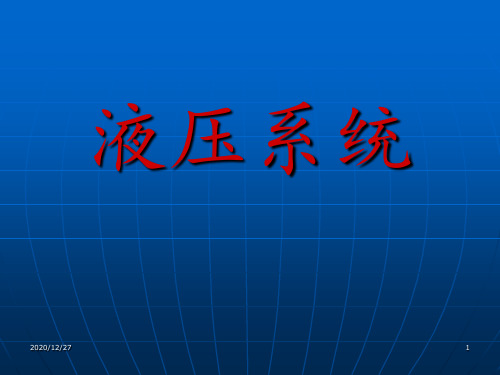 液压系统

2020/12/27

1